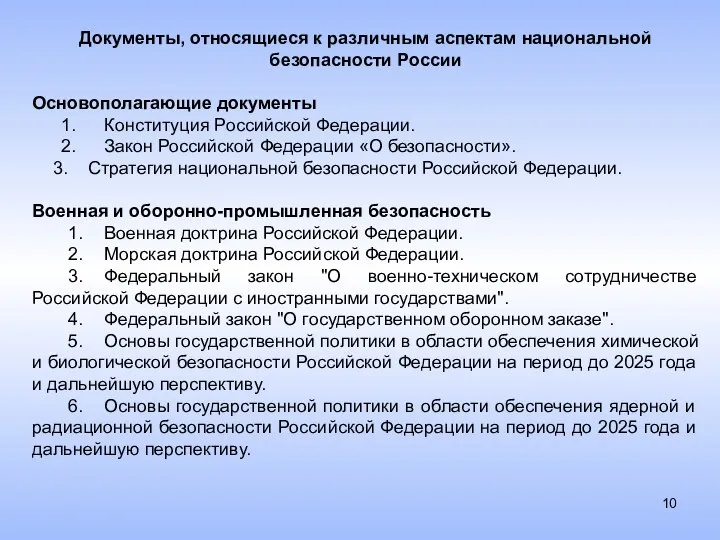 Документы, относящиеся к различным аспектам национальной безопасности России

Основополагающие документы
1. Конституция Российской Федерации.
2. Закон Российской Федерации «О безопасности».
3. Стратегия национальной безопасности Российской Федерации.

Военная и оборонно-промышленная безопасность
1. Военная доктрина Российской Федерации.
2. Морская доктрина Российской Федерации.
3. Федеральный закон "О военно-техническом сотрудничестве Российской Федерации с иностранными государствами".
4. Федеральный закон "О государственном оборонном заказе".
5. Основы государственной политики в области обеспечения химической и биологической безопасности Российской Федерации на период до 2025 года и дальнейшую перспективу.
6. Основы государственной политики в области обеспечения ядерной и радиационной безопасности Российской Федерации на период до 2025 года и дальнейшую перспективу.

10